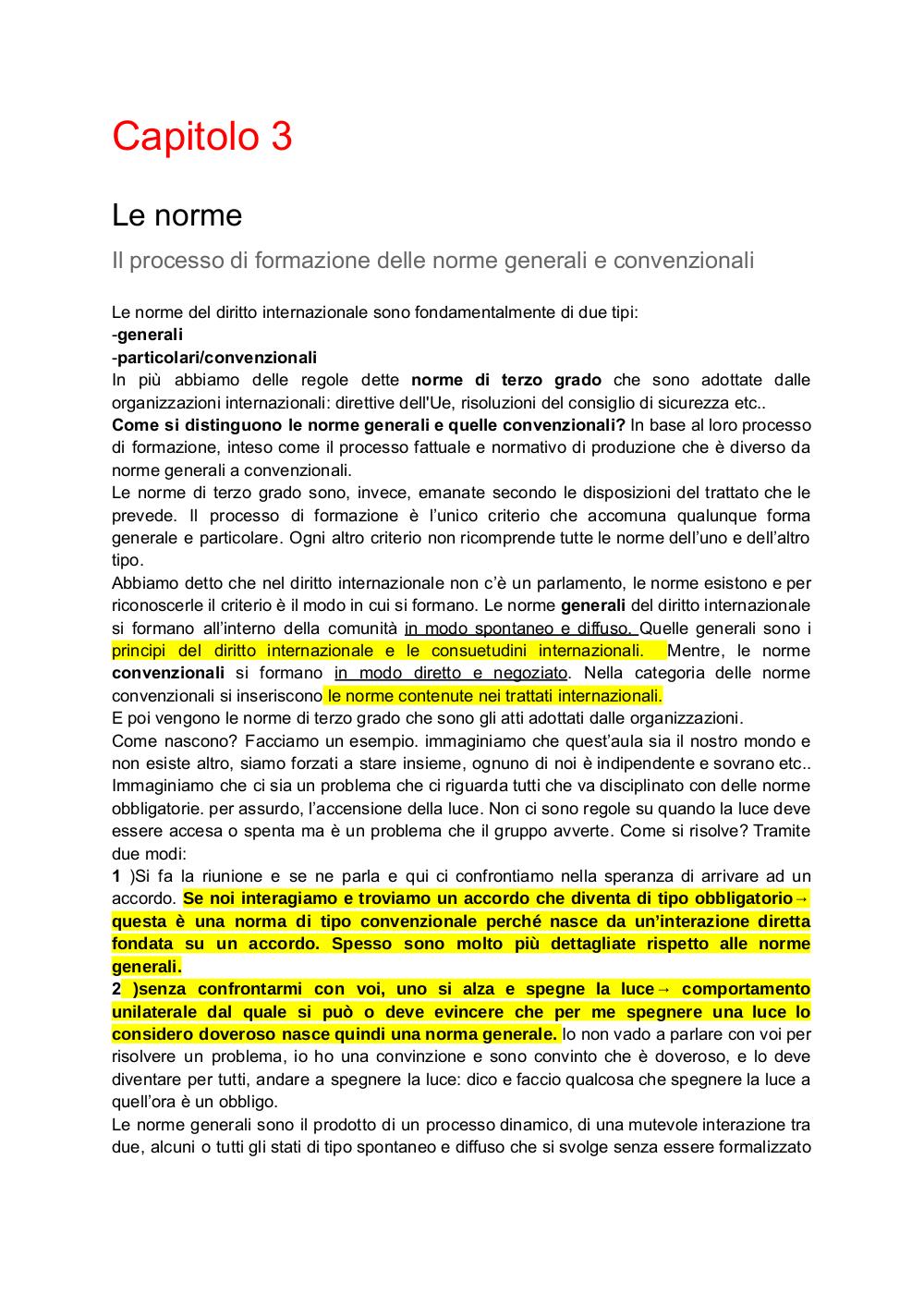 Capitolo 3

Le norme

Il processo di formazione delle norme generali e convenzionali

Le norme del diritto internazionale sono fondamentalmente di due tipi:
-generali
-particolari/convenzionali
In più abbiamo delle regole dette norme di terzo grado che sono adottate dalle organizzazioni internazionali: direttive dell'Ue, risoluzioni del consiglio di sicurezza etc..
Come si distinguono le norme generali e quelle convenzionali? In base al loro processo di formazione, inteso come il processo fattuale e normativo di produzione che è diverso da norme generali a convenzionali.
Le norme di terzo grado sono, invece, emanate secondo le disposizioni del trattato che le prevede. Il processo di formazione è l'unico criterio che accomuna qualunque forma generale e particolare. Ogni altro criterio non ricomprende tutte le norme dell'uno e dell'altro tipo.
Abbiamo detto che nel diritto internazionale non c'è un parlamento, le norme esistono e per riconoscerle il criterio è il modo in cui si formano. Le norme generali del diritto internazionale si formano all'interno della comunità in modo spontaneo e diffuso. Quelle generali sono i principi del diritto internazionale e le consuetudini internazionali. Mentre, le norme convenzionali si formano in modo diretto e negoziato. Nella categoria delle norme convenzionali si inseriscono le norme contenute nei trattati internazionali.
E poi vengono le norme di terzo grado che sono gli atti adottati dalle organizzazioni.
Come nascono? Facciamo un esempio. immaginiamo che quest'aula sia il nostro mondo e non esiste altro, siamo forzati a stare insieme, ognuno di noi è indipendente e sovrano etc.. Immaginiamo che ci sia un problema che ci riguarda tutti che va disciplinato con delle norme obbligatorie. per assurdo, l'accensione della luce. Non ci sono regole su quando la luce deve essere accesa o spenta ma è un problema che il gruppo avverte. Come si risolve? Tramite due modi:
1 )Si fa la riunione e se ne parla e qui ci confrontiamo nella speranza di arrivare ad un accordo. Se noi interagiamo e troviamo un accordo che diventa di tipo obbligatorio→ questa è una norma di tipo convenzionale perché nasce da un'interazione diretta fondata su un accordo. Spesso sono molto più dettagliate rispetto alle norme generali.
2 )senza confrontarmi con voi, uno si alza e spegne la luce→ comportamento unilaterale dal quale si può o deve evincere che per me spegnere una luce lo considero doveroso nasce quindi una norma generale. Io non vado a parlare con voi per risolvere un problema, io ho una convinzione e sono convinto che è doveroso, e lo deve diventare per tutti, andare a spegnere la luce: dico e faccio qualcosa che spegnere la luce a quell'ora è un obbligo.
Le norme generali sono il prodotto di un processo dinamico, di una mutevole interazione tra due, alcuni o tutti gli stati di tipo spontaneo e diffuso che si svolge senza essere formalizzato